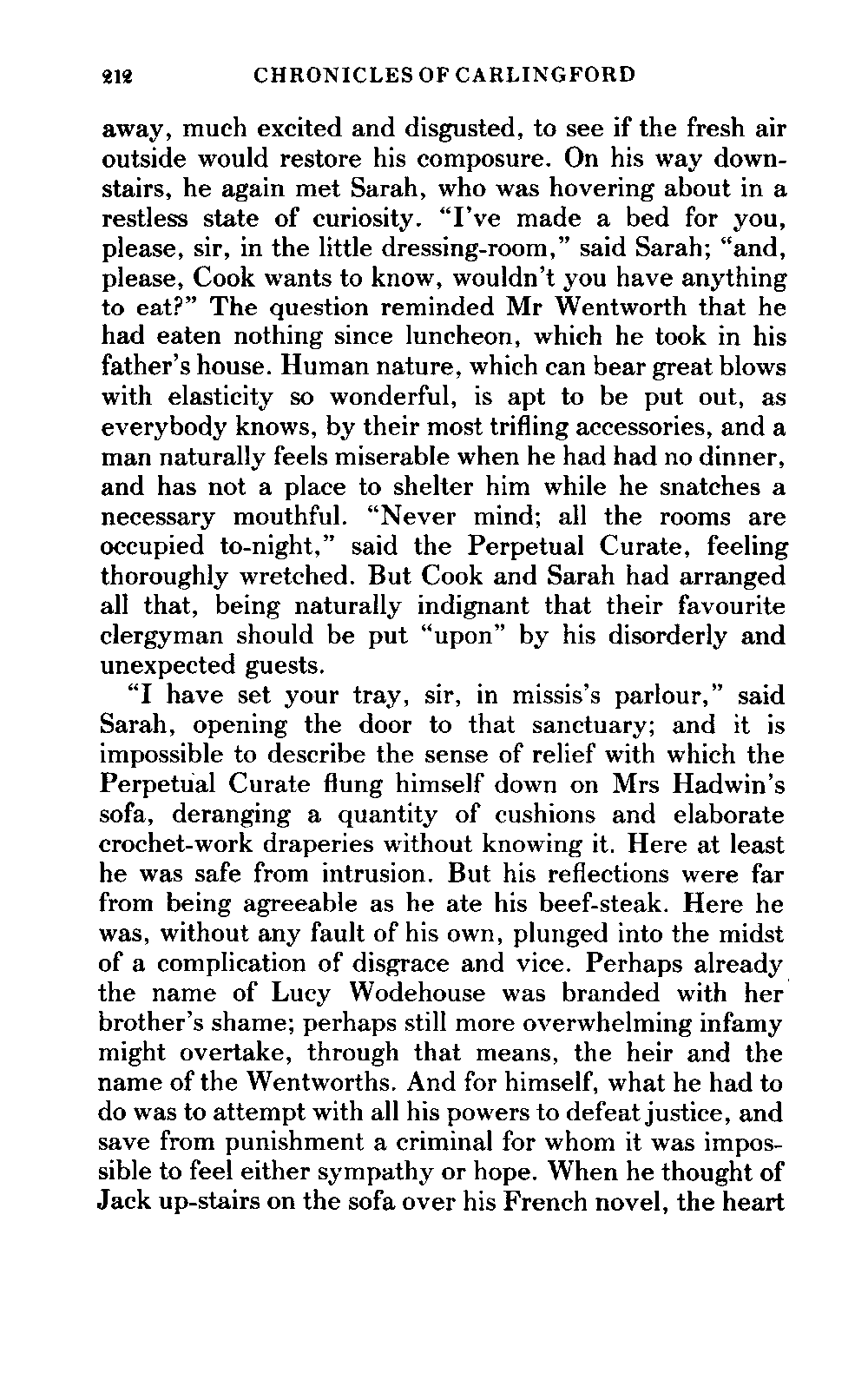 212 CHRONICLES OF CARLINGFORD

away, much excited and disgusted, to see if the fresh air outside would restore his composure. On his way downstairs, he again met Sarah, who was hovering about in a restless state of curiosity. "I've made a bed for you, please, sir, in the little dressing-room," said Sarah; "and, please, Cook wants to know, wouldn't you have anything to eat?" The question reminded Mr Wentworth that he had eaten nothing since luncheon, which he took in his father's house. Human nature, which can bear great blows with elasticity so wonderful, is apt to be put out, as everybody knows, by their most trifling accessories, and a man naturally feels miserable when he had had no dinner, and has not a place to shelter him while he snatches a necessary mouthful. "Never mind; all the rooms are occupied to-night," said the Perpetual Curate, feeling thoroughly wretched. But Cook and Sarah had arranged all that, being naturally indignant that their favourite clergyman should be put "upon" by his disorderly and unexpected guests.

"I have set your tray, sir, in missis's parlour," said Sarah, opening the door to that sanctuary; and it is impossible to describe the sense of relief with which the Perpetual Curate flung himself down on Mrs Hadwin's sofa, deranging a quantity of cushions and elaborate crochet-work draperies without knowing it. Here at least he was safe from intrusion. But his reflections were far from being agreeable as he ate his beef-steak. Here he was, without any fault of his own, plunged into the midst of a complication of disgrace and vice. Perhaps already the name of Lucy Wodehouse was branded with her brother's shame; perhaps still more overwhelming infamy might overtake, through that means, the heir and the name of the Wentworths. And for himself, what he had to do was to attempt with all his powers to defeat justice, and save from punishment a criminal for whom it was impossible to feel either sympathy or hope. When he thought of Jack up-stairs on the sofa over his French novel, the heart